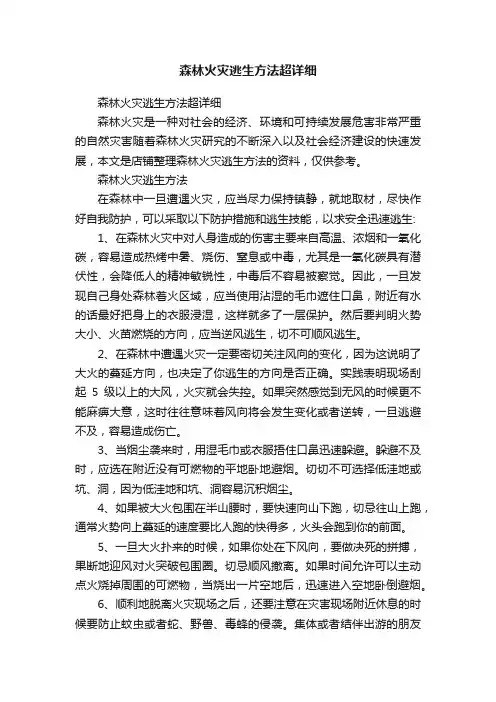 森林火灾逃生方法超详细

森林火灾逃生方法超详细

森林火灾是一种对社会的经济、环境和可持续发展危害非常严重的自然灾害随着森林火灾研究的不断深入以及社会经济建设的快速发展，本文是店铺整理森林火灾逃生方法的资料，仅供参考。

森林火灾逃生方法

在森林中一旦遭遇火灾，应当尽力保持镇静，就地取材，尽快作好自我防护，可以采取以下防护措施和逃生技能，以求安全迅速逃生:

1、在森林火灾中对人身造成的伤害主要来自高温、浓烟和一氧化碳，容易造成热烤中暑、烧伤、窒息或中毒，尤其是一氧化碳具有潜伏性，会降低人的精神敏锐性，中毒后不容易被察觉。因此，一旦发现自己身处森林着火区域，应当使用沾湿的毛巾遮住口鼻，附近有水的话最好把身上的衣服浸湿，这样就多了一层保护。然后要判明火势大小、火苗燃烧的方向，应当逆风逃生，切不可顺风逃生。

2、在森林中遭遇火灾一定要密切关注风向的变化，因为这说明了大火的蔓延方向，也决定了你逃生的方向是否正确。实践表明现场刮起 5 级以上的大风，火灾就会失控。如果突然感觉到无风的时候更不能麻痹大意，这时往往意味着风向将会发生变化或者逆转，一旦逃避不及，容易造成伤亡。

3、当烟尘袭来时，用湿毛巾或衣服捂住口鼻迅速躲避。躲避不及时，应选在附近没有可燃物的平地卧地避烟。切切不可选择低洼地或坑、洞，因为低洼地和坑、洞容易沉积烟尘。

4、如果被大火包围在半山腰时，要快速向山下跑，切忌往山上跑，通常火势向上蔓延的速度要比人跑的快得多，火头会跑到你的前面。

5、一旦大火扑来的时候，如果你处在下风向，要做决死的拼搏，果断地迎风对火突破包围圈。切忌顺风撤离。如果时间允许可以主动点火烧掉周围的可燃物，当烧出一片空地后，迅速进入空地卧倒避烟。

6、顺利地脱离火灾现场之后，还要注意在灾害现场附近休息的时候要防止蚊虫或者蛇、野兽、毒蜂的侵袭。集体或者结伴出游的朋友